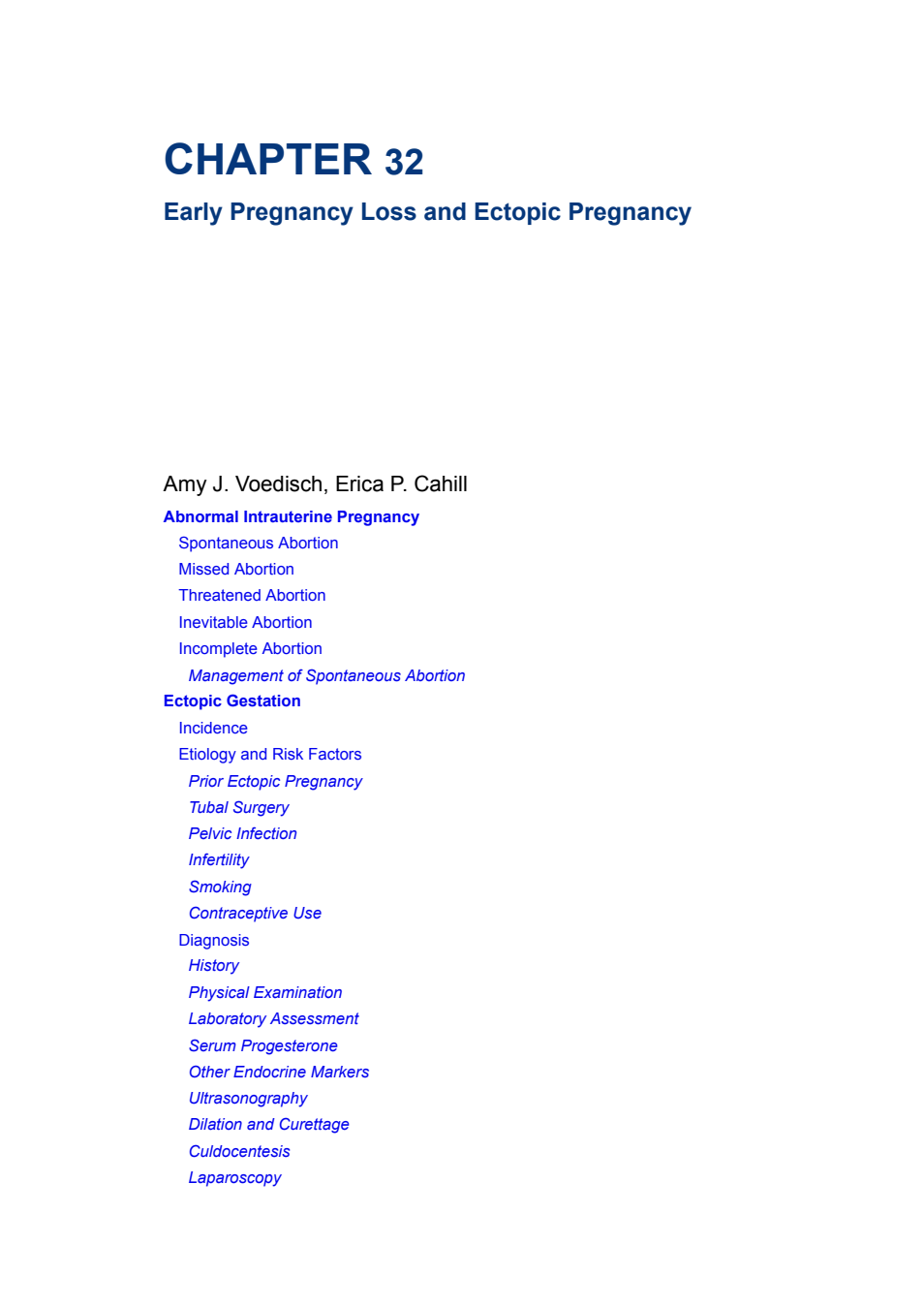 CHAPTER 32

Early Pregnancy Loss and Ectopic Pregnancy

Amy J. Voedisch, Erica P. Cahill

Abnormal Intrauterine Pregnancy

Spontaneous Abortion

Missed Abortion

Threatened Abortion

Inevitable Abortion

Incomplete Abortion

Management of Spontaneous Abortion

Ectopic Gestation

Incidence

Etiology and Risk Factors

Prior Ectopic Pregnancy

Tubal Surgery

Pelvic Infection

Infertility

Smoking

Contraceptive Use

Diagnosis

History

Physical Examination

Laboratory Assessment

Serum Progesterone

Other Endocrine Markers

Ultrasonography

Dilation and Curettage

Culdocentesis

Laparoscopy